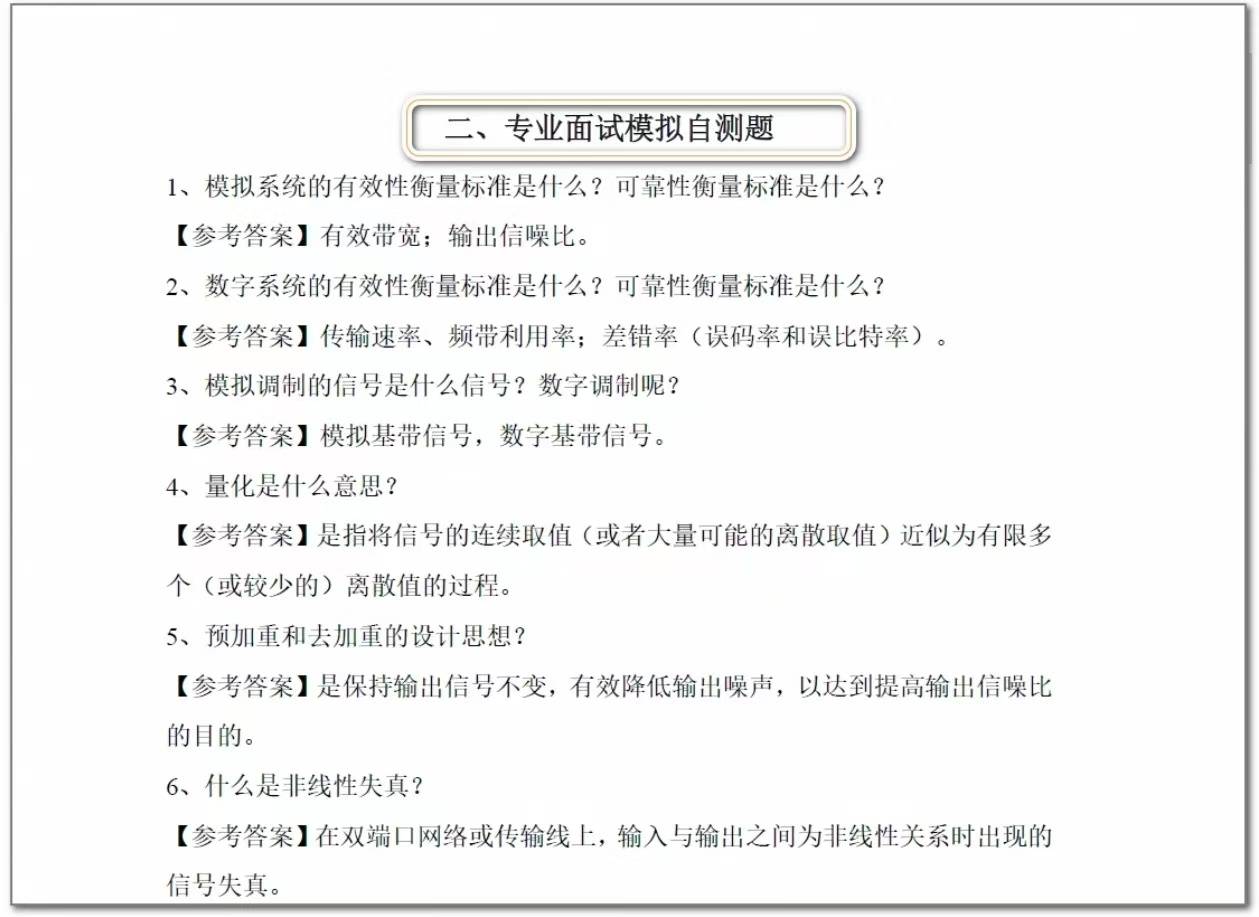 二、专业面试模拟自测题

1、模拟系统的有效性衡量标准是什么？可靠性衡量标准是什么？

【参考答案】有效带宽；输出信噪比。

2、数字系统的有效性衡量标准是什么？可靠性衡量标准是什么？

【参考答案】传输速率、频带利用率；差错率（误码率和误比特率）。

3、模拟调制的信号是什么信号？数字调制呢？

【参考答案】模拟基带信号，数字基带信号。

4、量化是什么意思？

【参考答案】是指将信号的连续取值（或者大量可能的离散取值）近似为有限多个（或较少的）离散值的过程。

5、预加重和去加重的设计思想？

【参考答案】是保持输出信号不变，有效降低输出噪声，以达到提高输出信噪比的目的。

6、什么是非线性失真？

【参考答案】在双端口网络或传输线上，输入与输出之间为非线性关系时出现的信号失真。